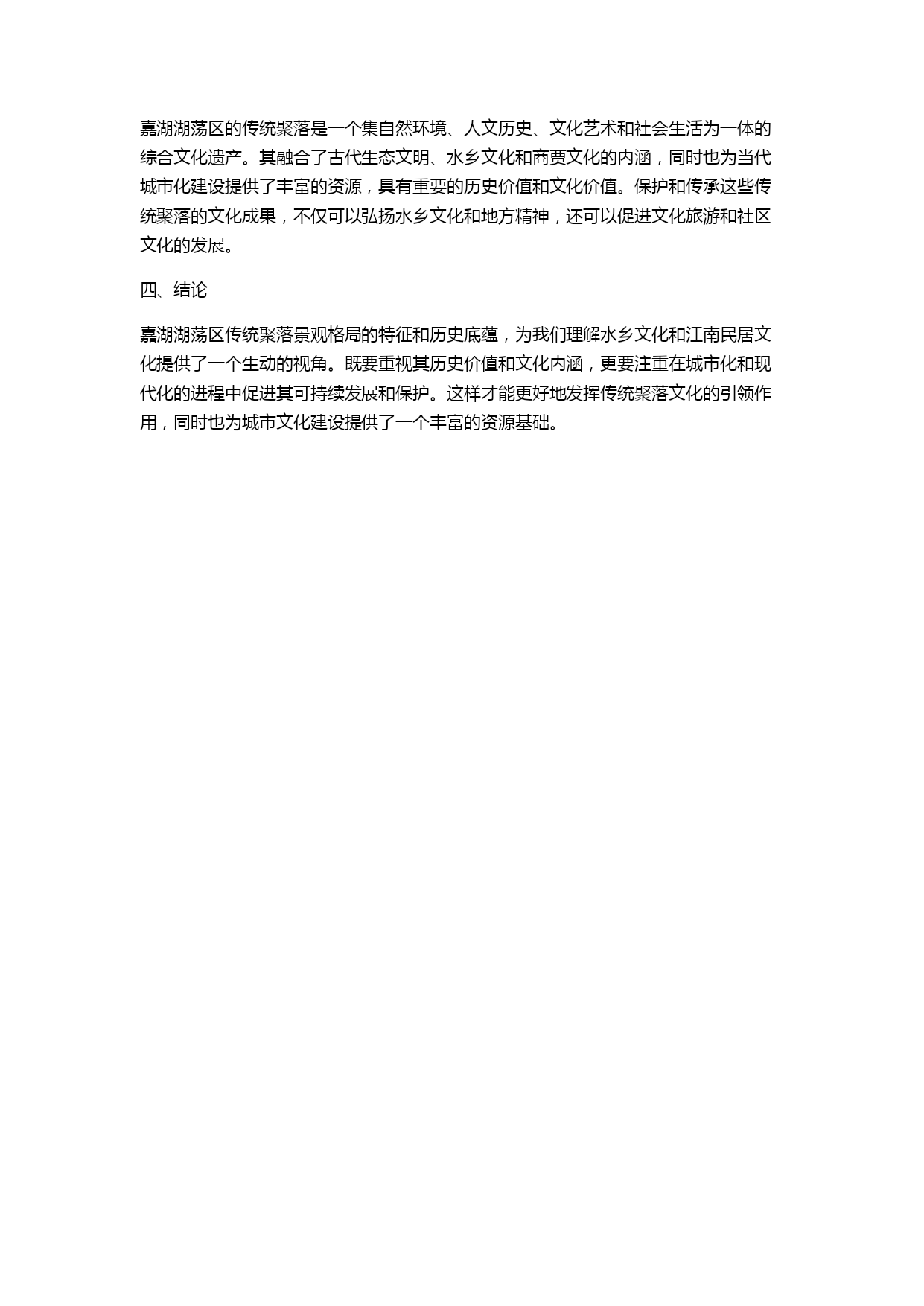 嘉湖湖荡区的传统聚落是一个集自然环境、人文历史、文化艺术和社会生活为一体的综合文化遗产。其融合了古代生态文明、水乡文化和商贾文化的内涵，同时也为当代城市化建设提供了丰富的资源，具有重要的历史价值和文化价值。保护和传承这些传统聚落的文化成果，不仅可以弘扬水乡文化和地方精神，还可以促进文化旅游和社区文化的发展。

四、结论

嘉湖湖荡区传统聚落景观格局的特征和历史底蕴，为我们理解水乡文化和江南民居文化提供了一个生动的视角。既要重视其历史价值和文化内涵，更要注重在城市化和现代化的进程中促进其可持续发展和保护。这样才能更好地发挥传统聚落文化的引领作用，同时也为城市文化建设提供了一个丰富的资源基础。